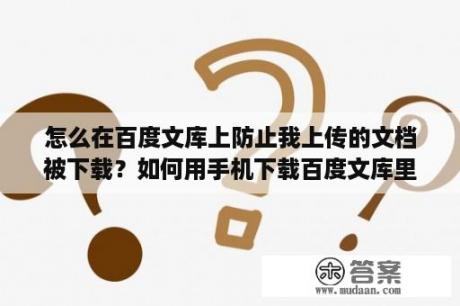 怎么在百度文库上防止我上传的文档被下载？如何用手机下载百度文库里

木 答案
www.mudaan.com